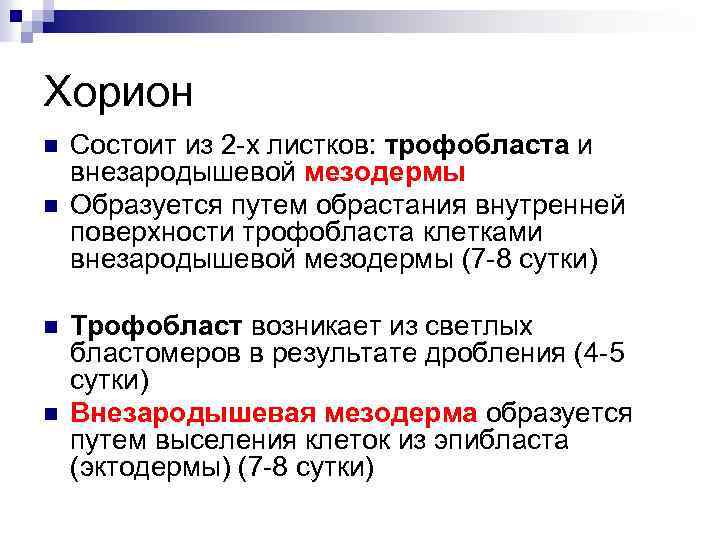 Хорион

Состоит из 2-х листков: трофобласта и внезародышевой мезодермы

Образуется путем обрастания внутренней поверхности трофобласта клетками внезародышевой мезодермы (7-8 сутки)

Трофобласт возникает из светлых бластомеров в результате дробления (4-5 сутки)

Внезародышевая мезодерма образуется путем выселения клеток из эпибласта (эктодермы) (7-8 сутки)